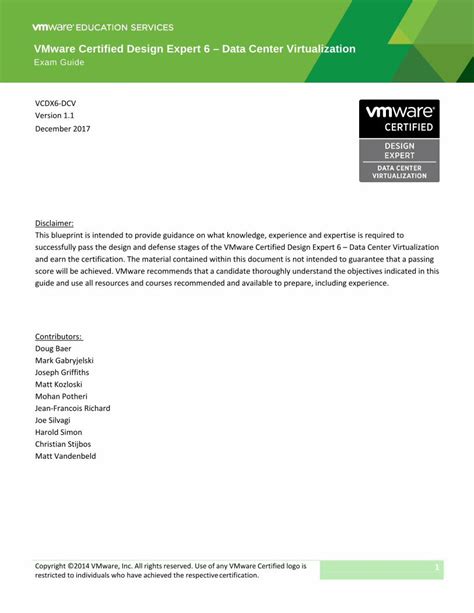 vmware EDUCATION SERVICES

VMware Certified Design Expert 6 – Data Center Virtualization
Exam Guide

VCDX6-DCV
Version 1.1
December 2017

vmware
CERTIFIED
DESIGN EXPERT
DATA CENTER VIRTUALIZATION

Disclaimer:
This blueprint is intended to provide guidance on what knowledge, experience and expertise is required to successfully pass the design and defense stages of the VMware Certified Design Expert 6 – Data Center Virtualization and earn the certification. The material contained within this document is not intended to guarantee that a passing score will be achieved. VMware recommends that a candidate thoroughly understand the objectives indicated in this guide and use all resources and courses recommended and available to prepare, including experience.

Contributors:
Doug Baer
Mark Gabryjelski
Joseph Griffiths
Matt Kozloski
Mohan Potheri
Jean-Francois Richard
Joe Silvagi
Harold Simon
Christian Stijbos
Matt Vandenbeld

Copyright ©2014 VMware, Inc. All rights reserved. Use of any VMware Certified logo is restricted to individuals who have achieved the respective certification.

1